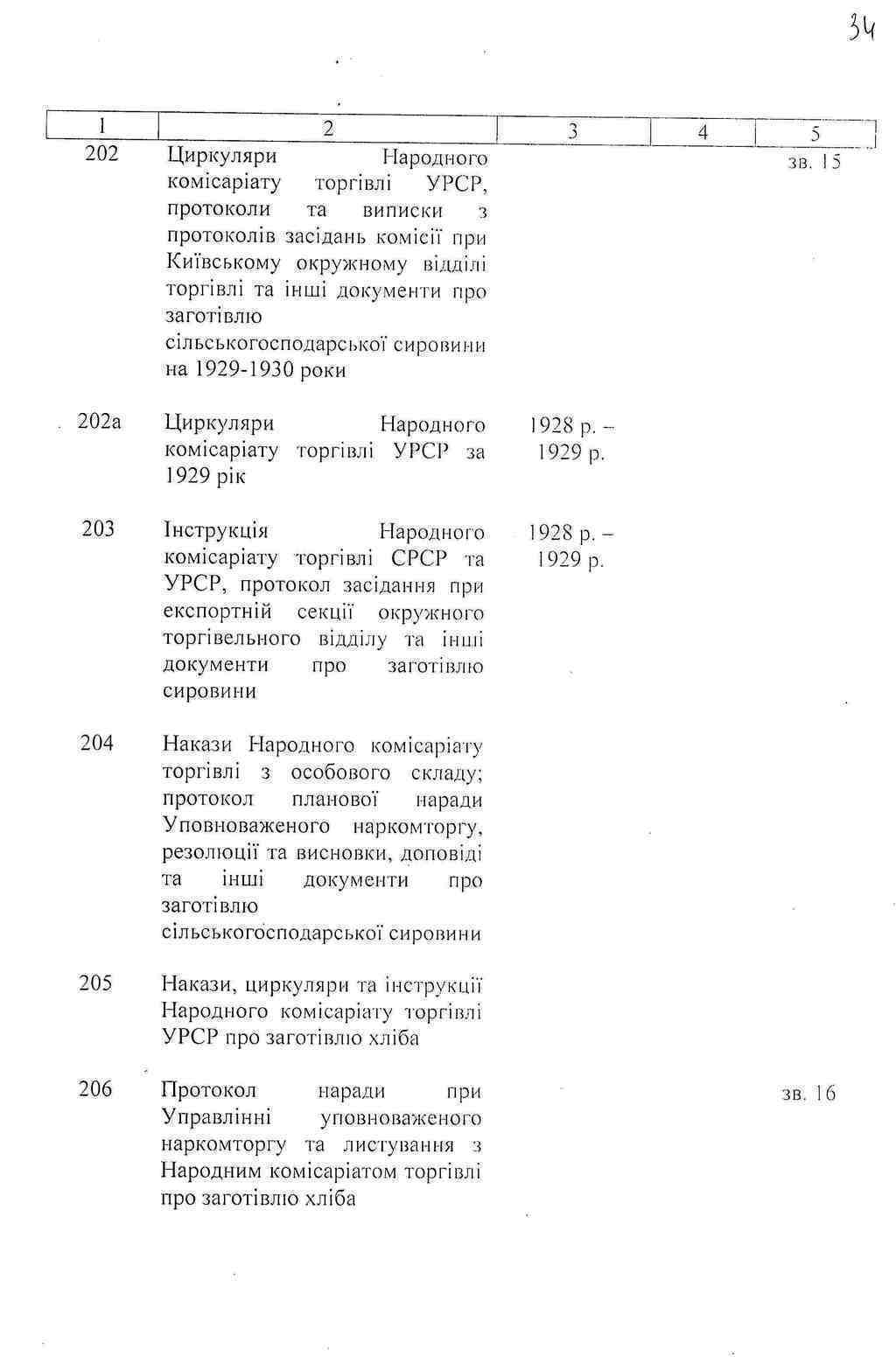 34

| 1 | 2 | 3 | 4 | 5 |
|---|---|---|---|---|
| 202 | Циркуляри Народного комісаріату торгівлі УРСР, протоколи та виписки з протоколів засідань комісії при Київському окружному відділі торгівлі та інші документи про заготівлю сільськогосподарської сировини на 1929-1930 роки | | | зв. 15 |
| 202а | Циркуляри Народного комісаріату торгівлі УРСР за 1929 рік | 1928 р. – 1929 р. | | |
| 203 | Інструкція Народного комісаріату торгівлі СРСР та УРСР, протокол засідання при експортній секції окружного торгівельного відділу та інші документи про заготівлю сировини | 1928 р. – 1929 р. | | |
| 204 | Накази Народного комісаріату торгівлі з особового складу; протокол планової наради Уповноваженого наркомторгу, резолюції та висновки, доповіді та інші документи про заготівлю сільськогосподарської сировини | | | |
| 205 | Накази, циркуляри та інструкції Народного комісаріату торгівлі УРСР про заготівлю хліба | | | |
| 206 | Протокол наради при Управлінні уповноваженого наркомторгу та листування з Народним комісаріатом торгівлі про заготівлю хліба | | | зв. 16 |